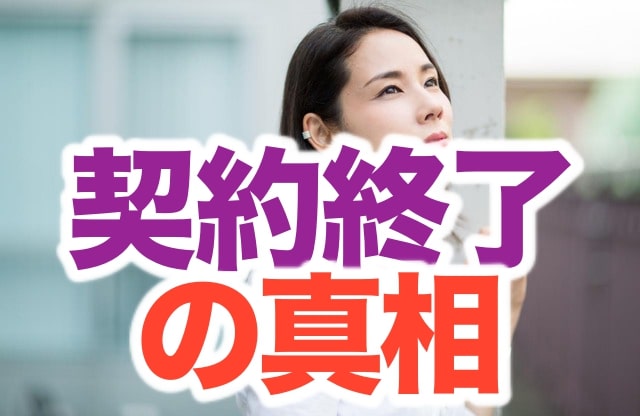 契約終了
の真相